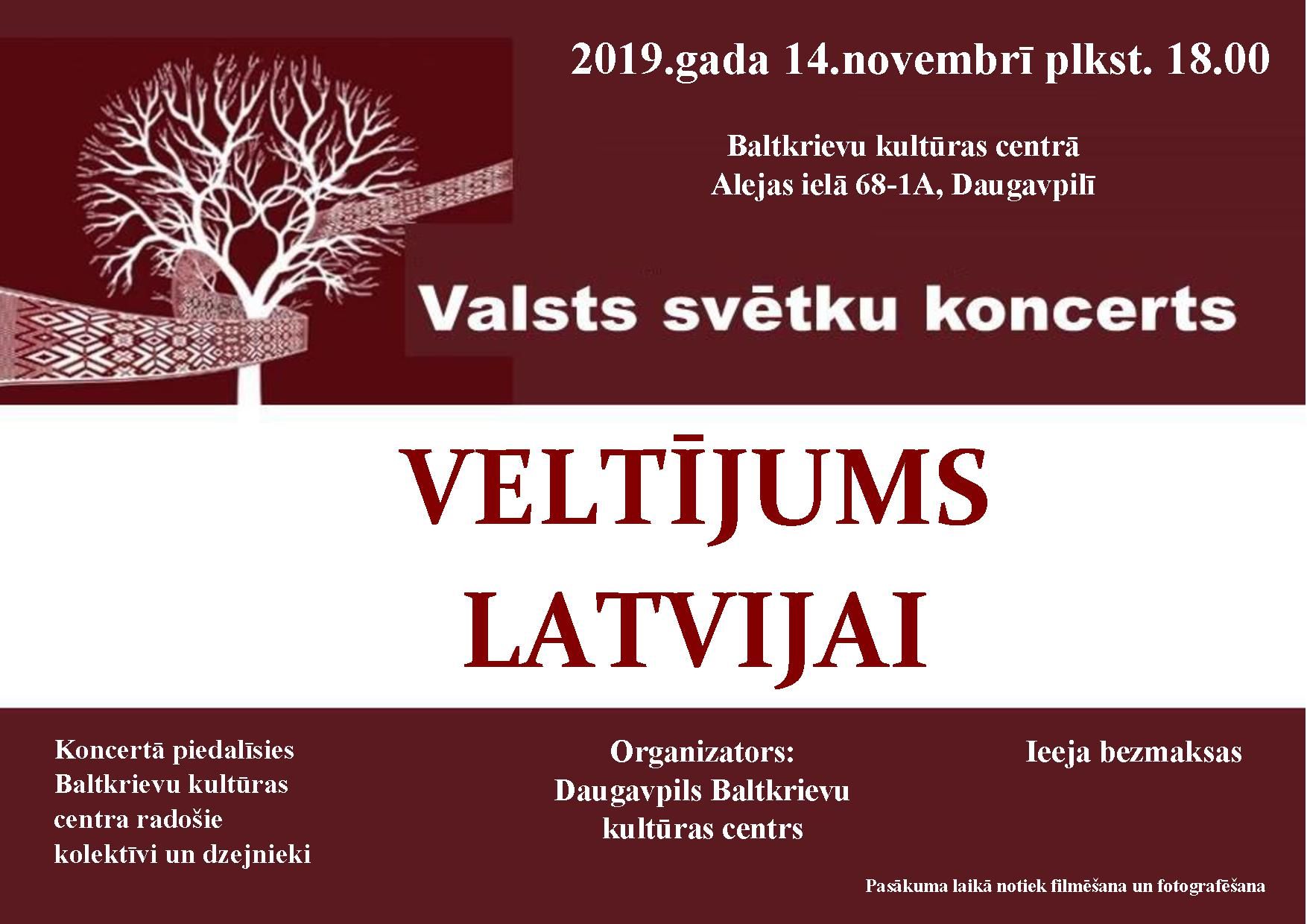 2019.gada 14.novembrī plkst. 18.00

Baltkrievu kultūras centrā
Alejas ielā 68-1A, Daugavpilī

Valsts svētku koncerts

VELTĪJUMS
LATVIJAI

Koncertā piedalīsies Baltkrievu kultūras centra radošie kolektīvi un dzejnieki

Organizators:
Daugavpils Baltkrievu kultūras centrs

Ieeja bezmaksas

Pasākuma laikā notiek filmēšana un fotografēšana